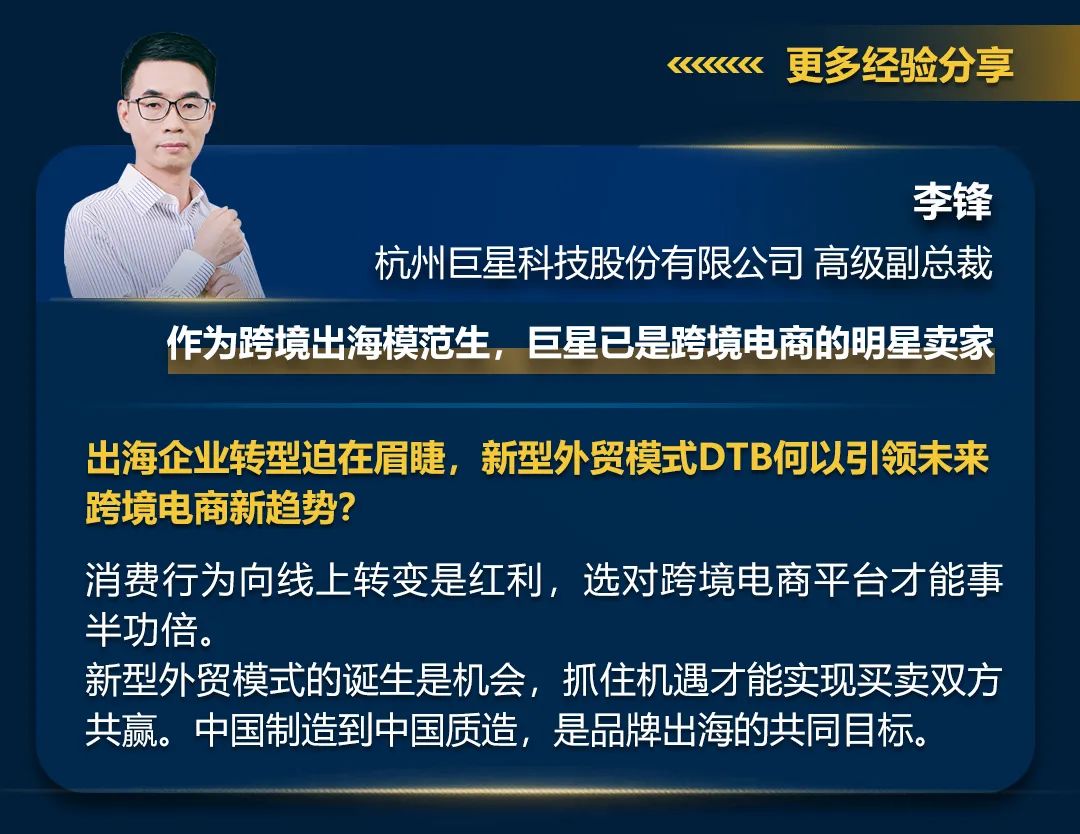 更多经验分享

李锋

杭州巨星科技股份有限公司 高级副总裁

作为跨境出海模范生，巨星已是跨境电商的明星卖家

出海企业转型迫在眉睫，新型外贸模式DTB何以引领未来跨境电商新趋势?

消费行为向线上转变是红利，选对跨境电商平台才能事半功倍。
新型外贸模式的诞生是机会，抓住机遇才能实现买卖双方共赢。中国制造到中国质造，是品牌出海的共同目标。